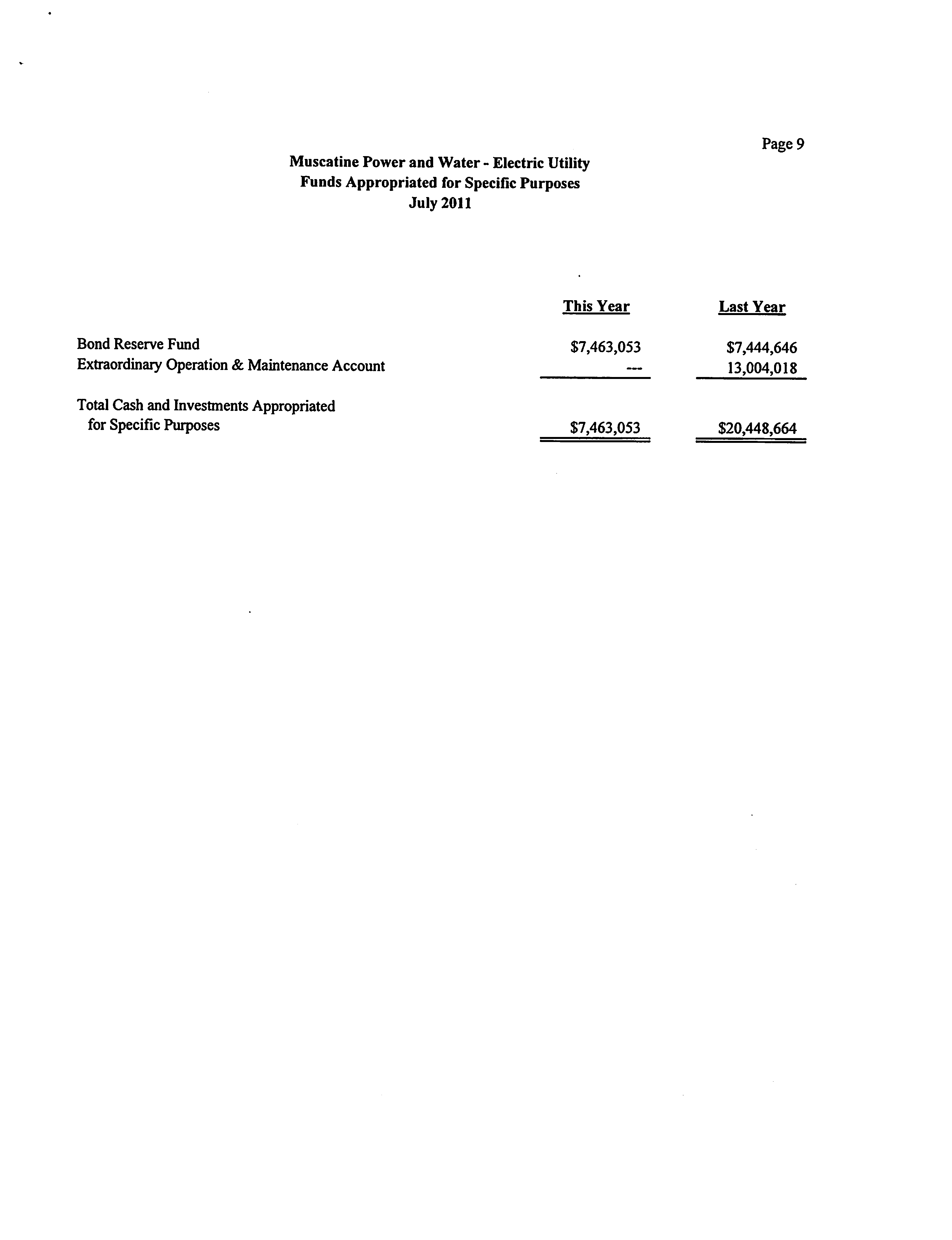 Page 9

Muscatine Power and Water - Electric Utility
Funds Appropriated for Specific Purposes
July 2011

| | This Year | Last Year |
|---|---|---|
| Bond Reserve Fund | \$7,463,053 | \$7,444,646 |
| Extraordinary Operation & Maintenance Account | --- | 13,004,018 |
| Total Cash and Investments Appropriated for Specific Purposes | \$7,463,053 | \$20,448,664 |